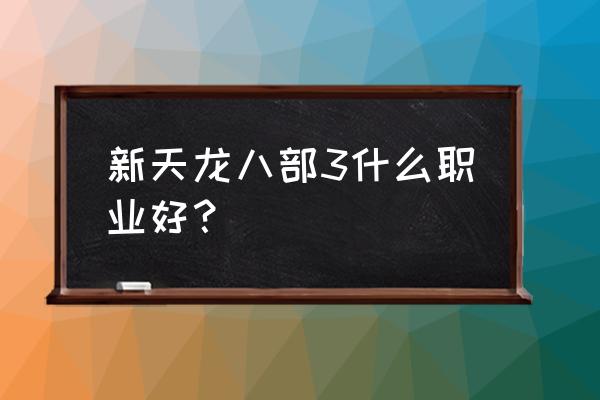 新天龙八部3什么职业好？